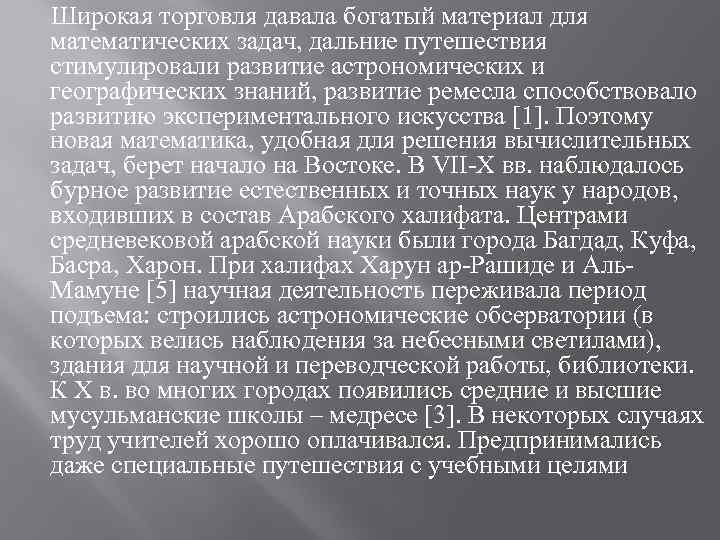 Широкая торговля давала богатый материал для математических задач, дальние путешествия стимулировали развитие астрономических и географических знаний, развитие ремесла способствовало развитию экспериментального искусства [1]. Поэтому новая математика, удобная для решения вычислительных задач, берет начало на Востоке. В VII-X вв. наблюдалось бурное развитие естественных и точных наук у народов, входивших в состав Арабского халифата. Центрами средневековой арабской науки были города Багдад, Куфа, Басра, Харон. При халифах Харун ар-Рашиде и Аль-Мамуне [5] научная деятельность переживала период подъема: строились астрономические обсерватории (в которых велись наблюдения за небесными светилами), здания для научной и переводческой работы, библиотеки. К X в. во многих городах появились средние и высшие мусульманские школы – медресе [3]. В некоторых случаях труд учителей хорошо оплачивался. Предпринимались даже специальные путешествия с учебными целями